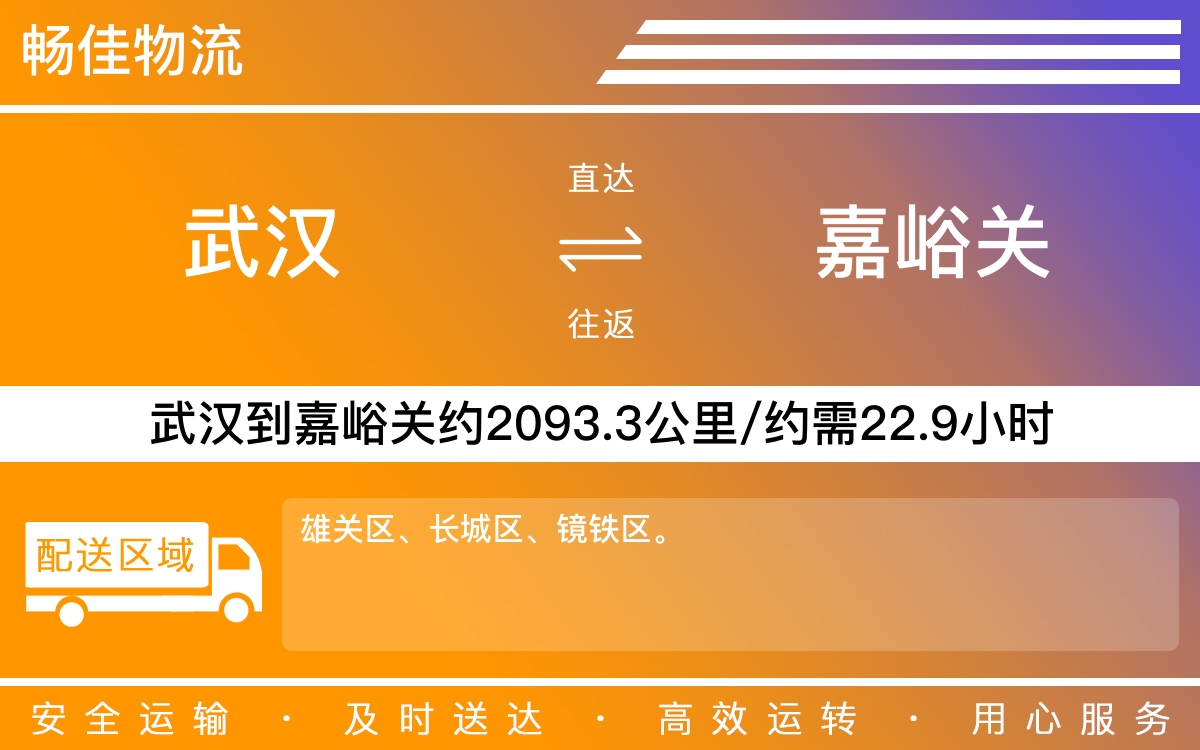 畅佳物流

武汉

直达

往返

嘉峪关

武汉到嘉峪关约2093.3公里/约需22.9小时

配送区域

雄关区、长城区、镜铁区。

安全运输 · 及时送达 · 高效运转 · 用心服务